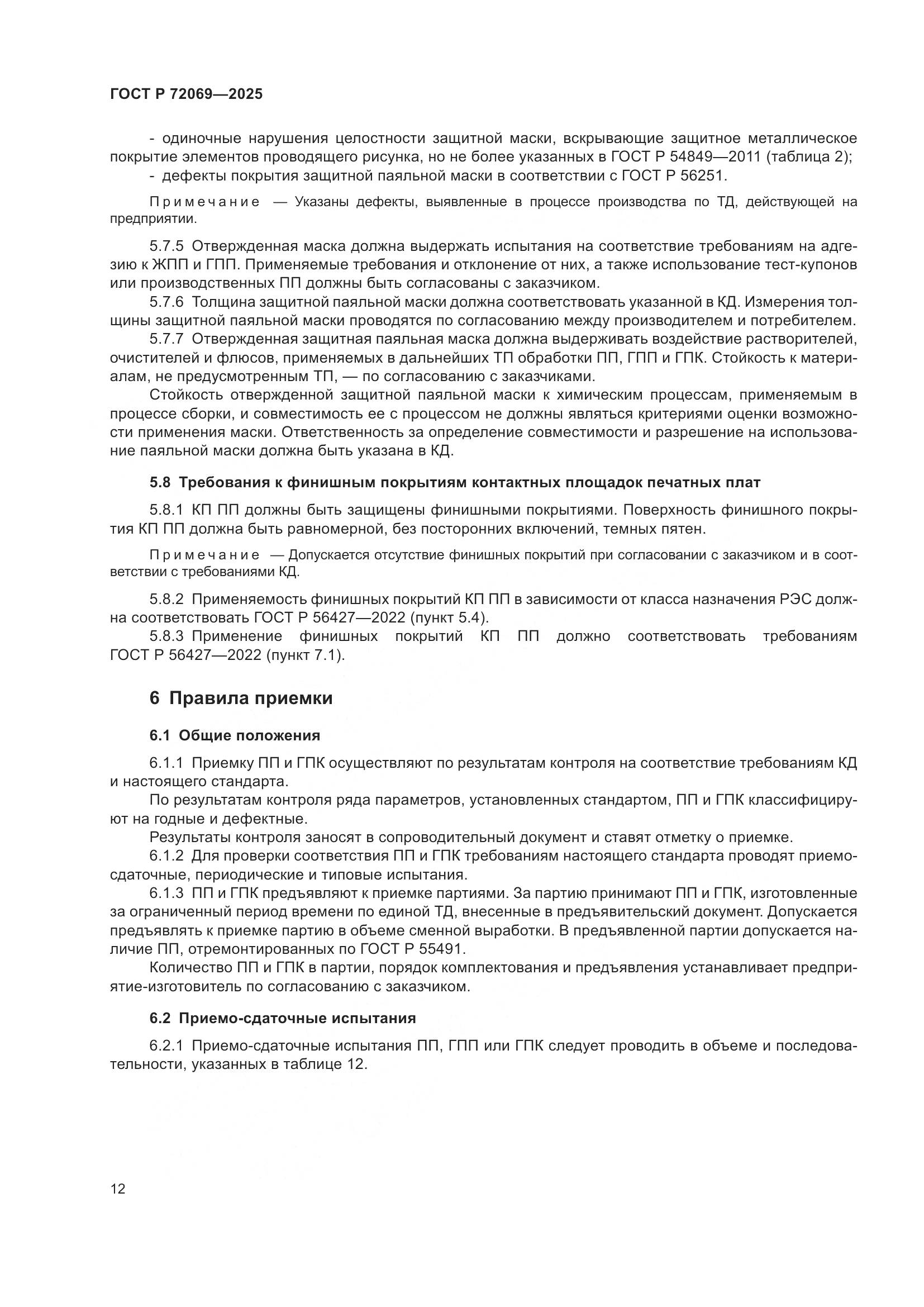 ГОСТ Р 72069—2025

- одиночные нарушения целостности защитной маски, вскрывающие защитное металлическое покрытие элементов проводящего рисунка, но не более указанных в ГОСТ Р 54849—2011 (таблица 2);
- дефекты покрытия защитной паяльной маски в соответствии с ГОСТ Р 56251.

Примечание — Указаны дефекты, выявленные в процессе производства по ТД, действующей на предприятии.

5.7.5 Отвержденная маска должна выдержать испытания на соответствие требованиям на адгезию к ЖПП и ГПП. Применяемые требования и отклонение от них, а также использование тест-купонов или производственных ПП должны быть согласованы с заказчиком.
5.7.6 Толщина защитной паяльной маски должна соответствовать указанной в КД. Измерения толщины защитной паяльной маски проводятся по согласованию между производителем и потребителем.
5.7.7 Отвержденная защитная паяльная маска должна выдерживать воздействие растворителей, очистителей и флюсов, применяемых в дальнейших ТП обработки ПП, ГПП и ГПК. Стойкость к материалам, не предусмотренным ТП, — по согласованию с заказчиками.
Стойкость отвержденной защитной паяльной маски к химическим процессам, применяемым в процессе сборки, и совместимость ее с процессом не должны являться критериями оценки возможности применения маски. Ответственность за определение совместимости и разрешение на использование паяльной маски должна быть указана в КД.

5.8 Требования к финишным покрытиям контактных площадок печатных плат

5.8.1 КП ПП должны быть защищены финишными покрытиями. Поверхность финишного покрытия КП ПП должна быть равномерной, без посторонних включений, темных пятен.

Примечание — Допускается отсутствие финишных покрытий при согласовании с заказчиком и в соответствии с требованиями КД.

5.8.2 Применяемость финишных покрытий КП ПП в зависимости от класса назначения РЭС должна соответствовать ГОСТ Р 56427—2022 (пункт 5.4).
5.8.3 Применение финишных покрытий КП ПП должно соответствовать требованиям ГОСТ Р 56427—2022 (пункт 7.1).

6 Правила приемки

6.1 Общие положения

6.1.1 Приемку ПП и ГПК осуществляют по результатам контроля на соответствие требованиям КД и настоящего стандарта.
По результатам контроля ряда параметров, установленных стандартом, ПП и ГПК классифицируют на годные и дефектные.
Результаты контроля заносят в сопроводительный документ и ставят отметку о приемке.
6.1.2 Для проверки соответствия ПП и ГПК требованиям настоящего стандарта проводят приемо-сдаточные, периодические и типовые испытания.
6.1.3 ПП и ГПК предъявляют к приемке партиями. За партию принимают ПП и ГПК, изготовленные за ограниченный период времени по единой ТД, внесенные в предъявительский документ. Допускается предъявлять к приемке партию в объеме сменной выработки. В предъявленной партии допускается наличие ПП, отремонтированных по ГОСТ Р 55491.
Количество ПП и ГПК в партии, порядок комплектования и предъявления устанавливает предприятие-изготовитель по согласованию с заказчиком.

6.2 Приемо-сдаточные испытания

6.2.1 Приемо-сдаточные испытания ПП, ГПП или ГПК следует проводить в объеме и последовательности, указанных в таблице 12.

12